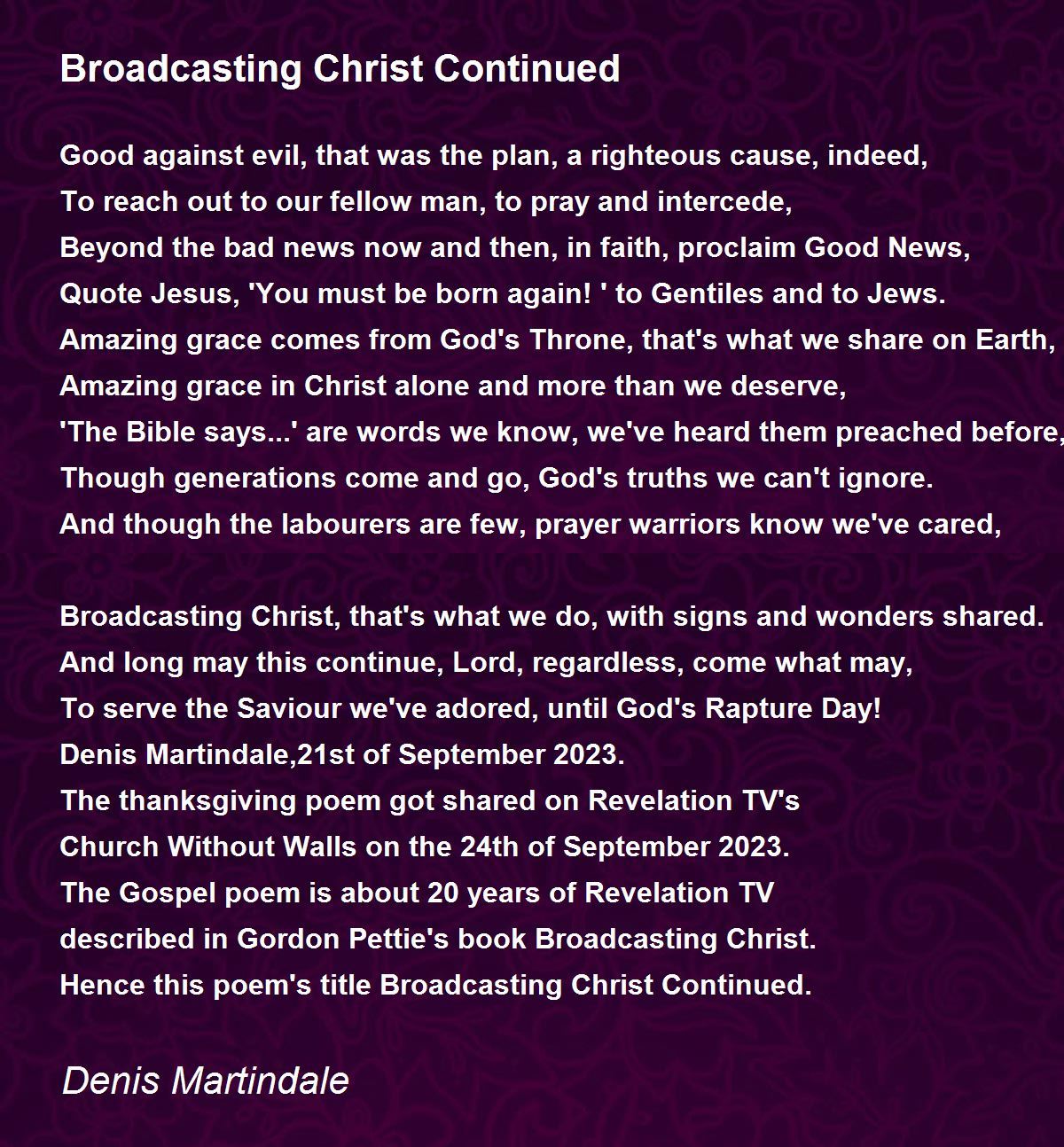 Broadcasting Christ Continued

Good against evil, that was the plan, a righteous cause, indeed,
To reach out to our fellow man, to pray and intercede,
Beyond the bad news now and then, in faith, proclaim Good News,
Quote Jesus, 'You must be born again! ' to Gentiles and to Jews.
Amazing grace comes from God's Throne, that's what we share on Earth,
Amazing grace in Christ alone and more than we deserve,
'The Bible says...' are words we know, we've heard them preached before,
Though generations come and go, God's truths we can't ignore.
And though the labourers are few, prayer warriors know we've cared,

Broadcasting Christ, that's what we do, with signs and wonders shared.
And long may this continue, Lord, regardless, come what may,
To serve the Saviour we've adored, until God's Rapture Day!
Denis Martindale,21st of September 2023.
The thanksgiving poem got shared on Revelation TV's
Church Without Walls on the 24th of September 2023.
The Gospel poem is about 20 years of Revelation TV
described in Gordon Pettie's book Broadcasting Christ.
Hence this poem's title Broadcasting Christ Continued.

Denis Martindale